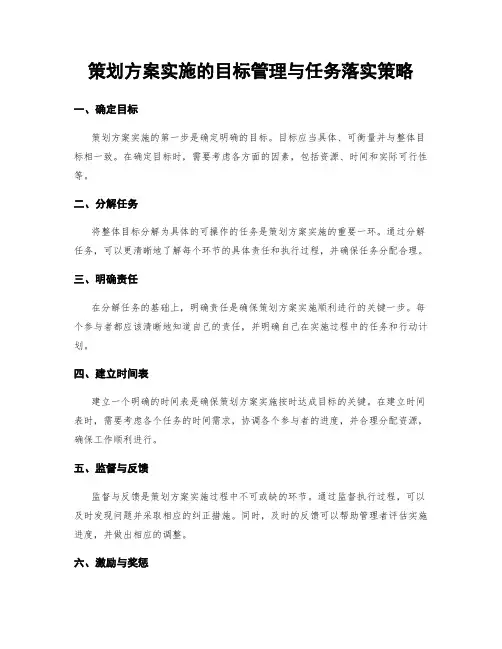 策划方案实施的目标管理与任务落实策略

一、确定目标

策划方案实施的第一步是确定明确的目标。目标应当具体、可衡量并与整体目标相一致。在确定目标时，需要考虑各方面的因素，包括资源、时间和实际可行性等。

二、分解任务

将整体目标分解为具体的可操作的任务是策划方案实施的重要一环。通过分解任务，可以更清晰地了解每个环节的具体责任和执行过程，并确保任务分配合理。

三、明确责任

在分解任务的基础上，明确责任是确保策划方案实施顺利进行的关键一步。每个参与者都应该清晰地知道自己的责任，并明确自己在实施过程中的任务和行动计划。

四、建立时间表

建立一个明确的时间表是确保策划方案实施按时达成目标的关键。在建立时间表时，需要考虑各个任务的时间需求，协调各个参与者的进度，并合理分配资源，确保工作顺利进行。

五、监督与反馈

监督与反馈是策划方案实施过程中不可或缺的环节。通过监督执行过程，可以及时发现问题并采取相应的纠正措施。同时，及时的反馈可以帮助管理者评估实施进度，并做出相应的调整。

六、激励与奖惩